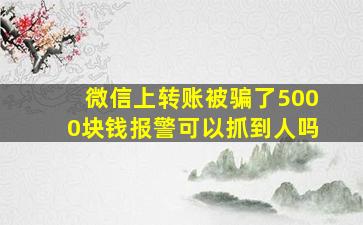 微信上转账被骗了5000块钱报警可以抓到人吗